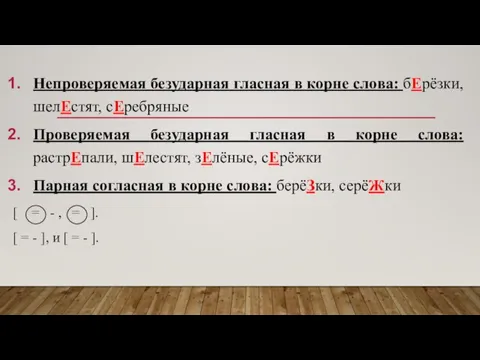 1. Непроверяемая безударная гласная в корне слова: бЕрёзки, шелЕстят, сЕребряные

2. Проверяемая безударная гласная в корне слова: растрЕпали, шЕлестят, зЕлёные, сЕрёжки

3. Парная согласная в корне слова: берёЗки, серёЖки

[ = - , = ].

[ = - ], и [ = - ].